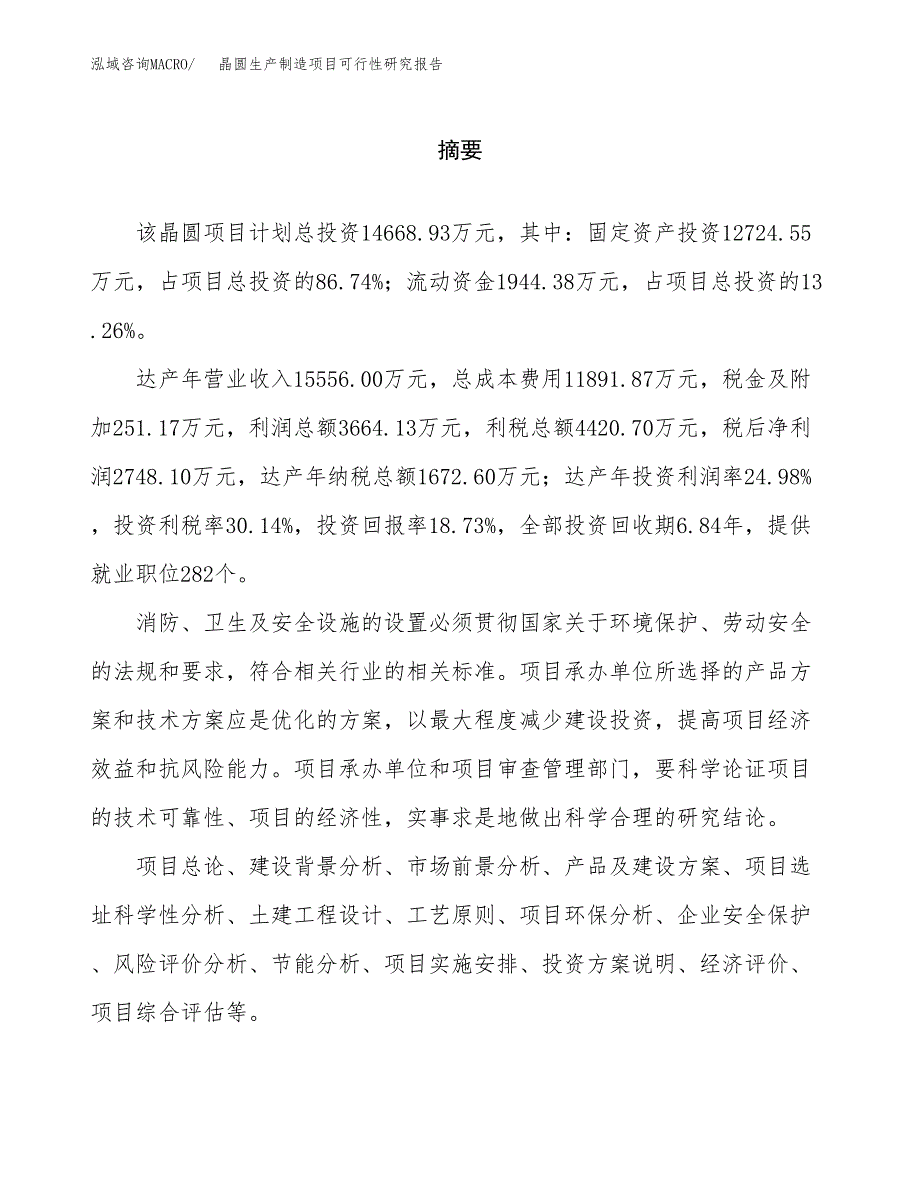 泓域咨询MACRO/　晶圆生产制造项目可行性研究报告

摘要

该晶圆项目计划总投资14668.93万元，其中：固定资产投资12724.55万元，占项目总投资的86.74%；流动资金1944.38万元，占项目总投资的13.26%。

达产年营业收入15556.00万元，总成本费用11891.87万元，税金及附加251.17万元，利润总额3664.13万元，利税总额4420.70万元，税后净利润2748.10万元，达产年纳税总额1672.60万元；达产年投资利润率24.98%，投资利税率30.14%，投资回报率18.73%，全部投资回收期6.84年，提供就业职位282个。

消防、卫生及安全设施的设置必须贯彻国家关于环境保护、劳动安全的法规和要求，符合相关行业的相关标准。项目承办单位所选择的产品方案和技术方案应是优化的方案，以最大程度减少建设投资，提高项目经济效益和抗风险能力。项目承办单位和项目审查管理部门，要科学论证项目的技术可靠性、项目的经济性，实事求是地做出科学合理的研究结论。

项目总论、建设背景分析、市场前景分析、产品及建设方案、项目选址科学性分析、土建工程设计、工艺原则、项目环保分析、企业安全保护、风险评价分析、节能分析、项目实施安排、投资方案说明、经济评价、项目综合评估等。